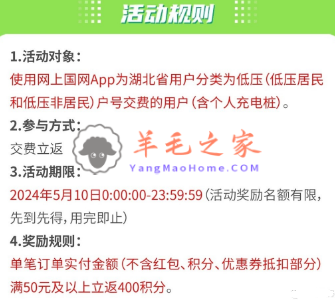 活动规则

1.活动对象：
使用网上国网App为湖北省用户分类为低压（低压居民和低压非居民）户号交费的用户（含个人充电桩）。

2.参与方式：
交费立返

羊毛之家
YangMaoHome.COM

3.活动期限：
2024年5月10日0:00:00-23:59:59（活动奖励名额有限，先到先得，用完即止）

4.奖励规则：
单笔订单实付金额（不含红包、积分、优惠券抵扣部分）满50元及以上立返400积分。